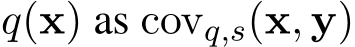 $q(\mathbf{x})$ as $\mathrm{cov}_{q,s}(\mathbf{x}, \mathbf{y})$